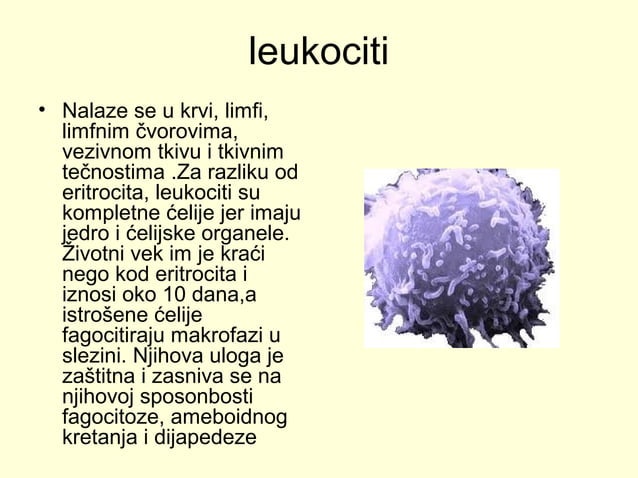 leukociti

• Nalaze se u krvi, limfi, limfnim čvorovima, vezivnom tkivu i tkivnim tečnostima .Za razliku od eritrocita, leukociti su kompletne ćelije jer imaju jedro i ćelijske organele. Životni vek im je kraći nego kod eritrocita i iznosi oko 10 dana,a istrošene ćelije fagocitiraju makrofazi u slezini. Njihova uloga je zaštitna i zasniva se na njihovoj sposonbosti fagocitoze, ameboidnog kretanja i dijapedeze